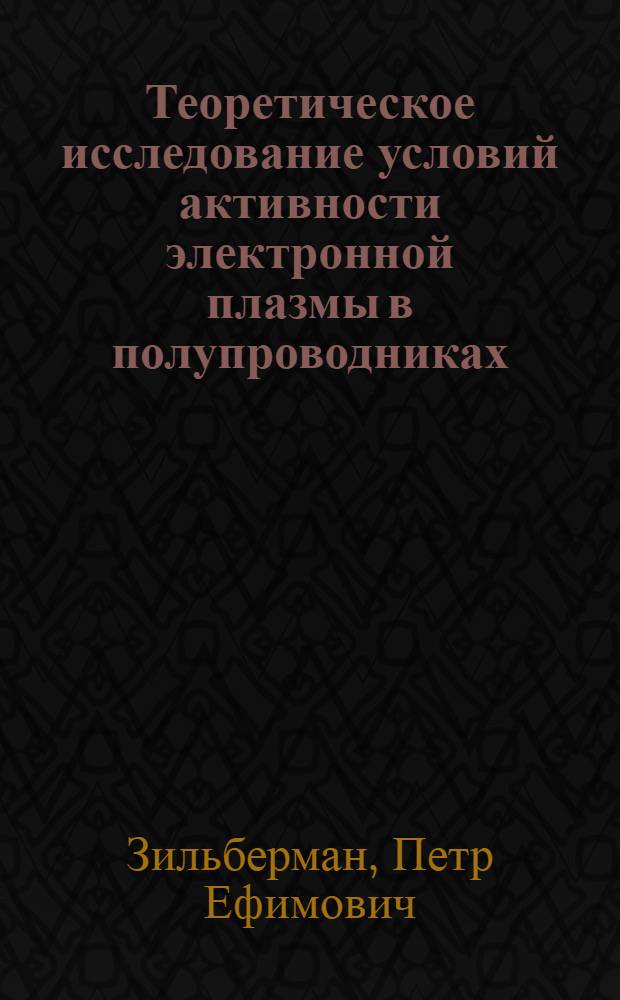 Теоретическое исследование условий активности электронной плазмы в полупроводниках

Зильберман, Петр Ефимович